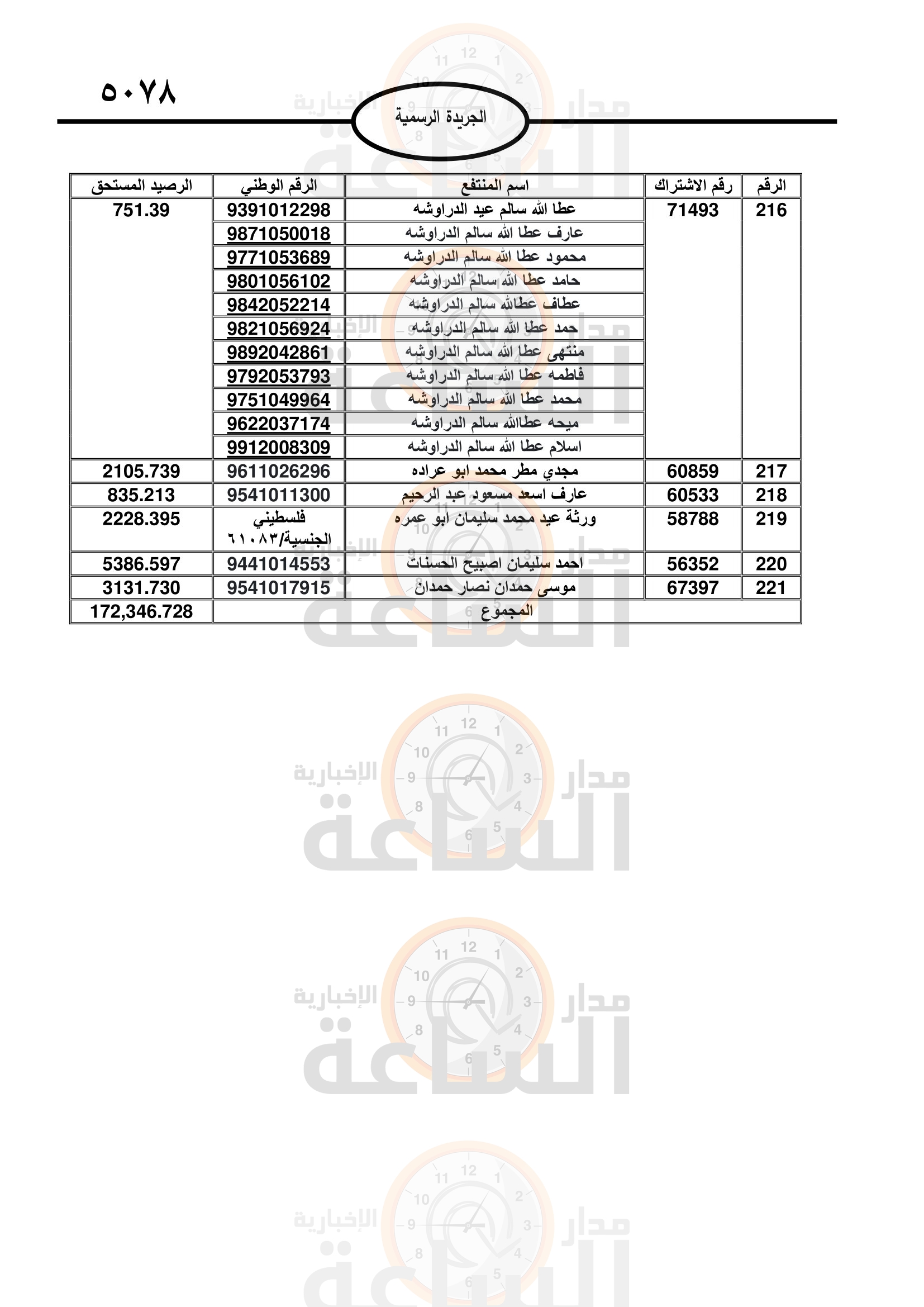 ٥٠٧٨

الجريدة الرسمية

| الرقم | رقم الاشتراك | اسم المنتفع | الرقم الوطني | الرصيد المستحق |
|---|---|---|---|---|
| 216 | 71493 | عطا الله سالم عيد الدراوشه | 9391012298 | 751.39 |
| | | عارف عطا الله سالم الدراوشه | 9871050018 | |
| | | محمود عطا الله سالم الدراوشه | 9771053689 | |
| | | حامد عطا الله سالم الدراوشه | 9801056102 | |
| | | عطاف عطاالله سالم الدراوشه | 9842052214 | |
| | | حمد عطا الله سالم الدراوشه | 9821056924 | |
| | | منتهى عطا الله سالم الدراوشه | 9892042861 | |
| | | فاطمه عطا الله سالم الدراوشه | 9792053793 | |
| | | محمد عطا الله سالم الدراوشه | 9751049964 | |
| | | ميحه عطاالله سالم الدراوشه | 9622037174 | |
| | | اسلام عطا الله سالم الدراوشه | 9912008309 | |
| 217 | 60859 | مجدي مطر محمد ابو عراده | 9611026296 | 2105.739 |
| 218 | 60533 | عارف اسعد مسعود عبد الرحيم | 9541011300 | 835.213 |
| 219 | 58788 | ورثة عيد محمد سليمان ابو عمره | فلسطيني الجنسية/٦١٠٨٣ | 2228.395 |
| 220 | 56352 | احمد سليمان اصبيح الحسنات | 9441014553 | 5386.597 |
| 221 | 67397 | موسى حمدان نصار حمدان | 9541017915 | 3131.730 |
| | | المجموع | | 172,346.728 |

مدار الساعة الإخبارية